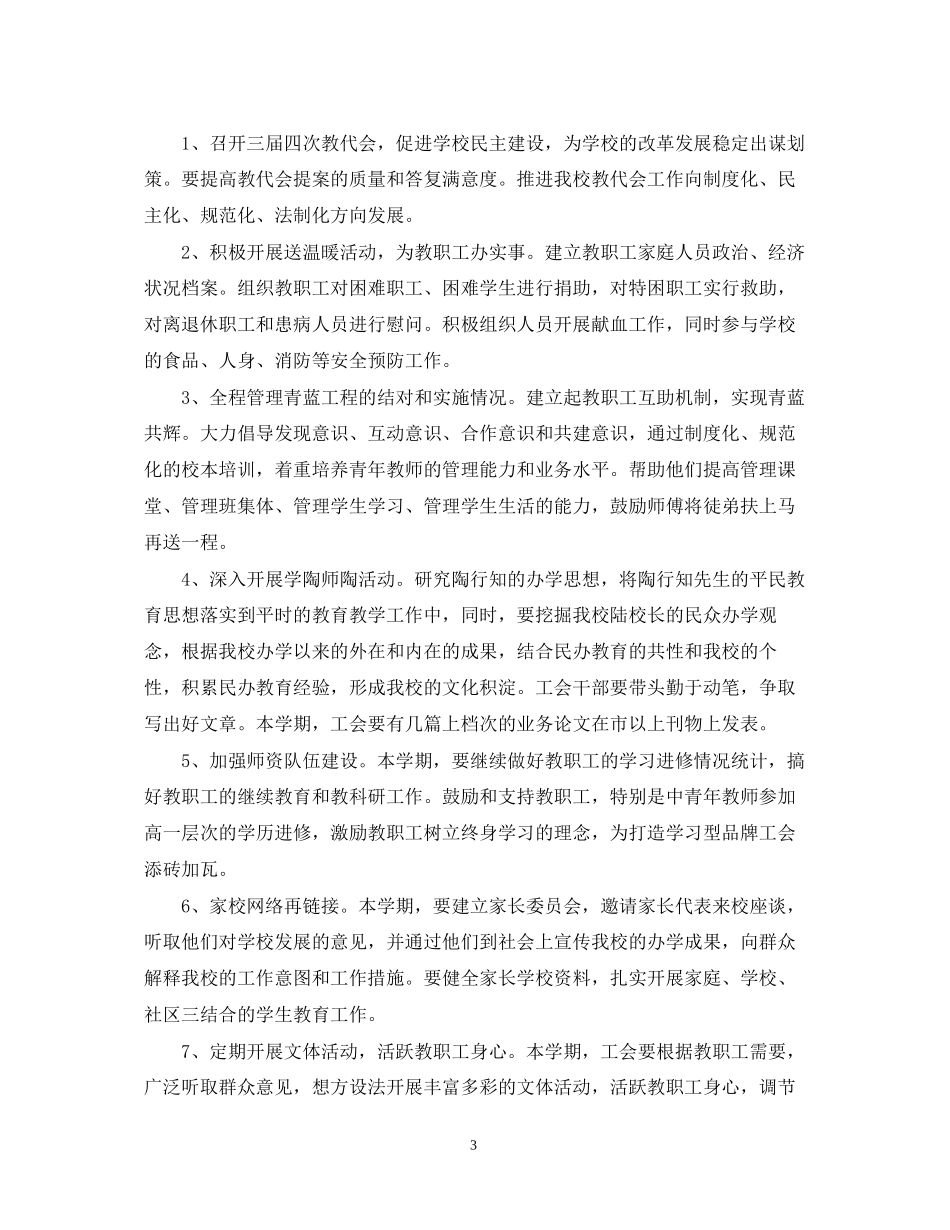 1、召开三届四次教代会，促进学校民主建设，为学校的改革发展稳定出谋划策。要提高教代会提案的质量和答复满意度。推进我校教代会工作向制度化、民主化、规范化、法制化方向发展。

2、积极开展送温暖活动，为教职工办实事。建立教职工家庭人员政治、经济状况档案。组织教职工对困难职工、困难学生进行捐助，对特困职工实行救助，对离退休职工和患病人员进行慰问。积极组织人员开展献血工作，同时参与学校的食品、人身、消防等安全预防工作。

3、全程管理青蓝工程的结对和实施情况。建立起教职工互助机制，实现青蓝共辉。大力倡导发现意识、互动意识、合作意识和共建意识，通过制度化、规范化的校本培训，着重培养青年教师的管理能力和业务水平。帮助他们提高管理课堂、管理班集体、管理学生学习、管理学生生活的能力，鼓励师傅将徒弟扶上马再送一程。

4、深入开展学陶师陶活动。研究陶行知的办学思想，将陶行知先生的平民教育思想落实到平时的教育教学工作中，同时，要挖掘我校陆校长的民众办学观念，根据我校办学以来的外在和内在的成果，结合民办教育的共性和我校的个性，积累民办教育经验，形成我校的文化积淀。工会干部要带头勤于动笔，争取写出好文章。本学期，工会要有几篇上档次的业务论文在市以上刊物上发表。

5、加强师资队伍建设。本学期，要继续做好教职工的学习进修情况统计，搞好教职工的继续教育和教科研工作。鼓励和支持教职工，特别是中青年教师参加高一层次的学历进修，激励教职工树立终身学习的理念，为打造学习型品牌工会添砖加瓦。

6、家校网络再链接。本学期，要建立家长委员会，邀请家长代表来校座谈，听取他们对学校发展的意见，并通过他们到社会上宣传我校的办学成果，向群众解释我校的工作意图和工作措施。要健全家长学校资料，扎实开展家庭、学校、社区三结合的学生教育工作。

7、定期开展文体活动，活跃教职工身心。本学期，工会要根据教职工需要，广泛听取群众意见，想方设法开展丰富多彩的文体活动，活跃教职工身心，调节

3